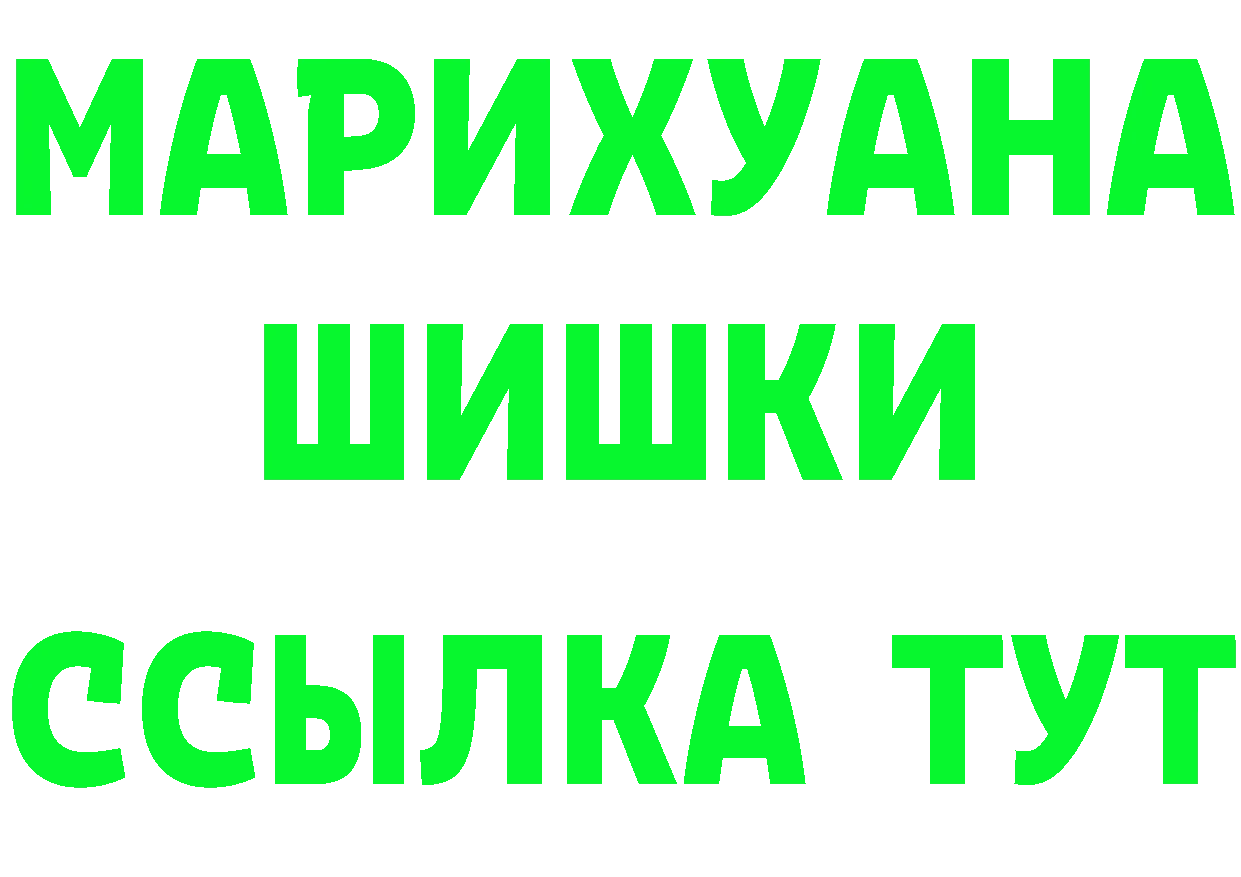 МАРИХУАНА
ШИШКИ
ССЫЛКА ТУТ